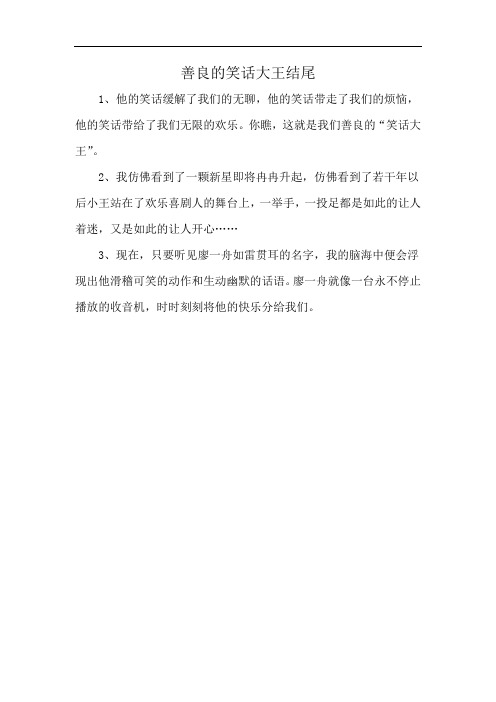 善良的笑话大王结尾

1、他的笑话缓解了我们的无聊，他的笑话带走了我们的烦恼，他的笑话带给了我们无限的欢乐。你瞧，这就是我们善良的“笑话大王”。

2、我仿佛看到了一颗新星即将冉冉升起，仿佛看到了若干年以后小王站在了欢乐喜剧人的舞台上，一举手，一投足都是如此的让人着迷，又是如此的让人开心……

3、现在，只要听见廖一舟如雷贯耳的名字，我的脑海中便会浮现出他滑稽可笑的动作和生动幽默的话语。廖一舟就像一台永不停止播放的收音机，时时刻刻将他的快乐分给我们。